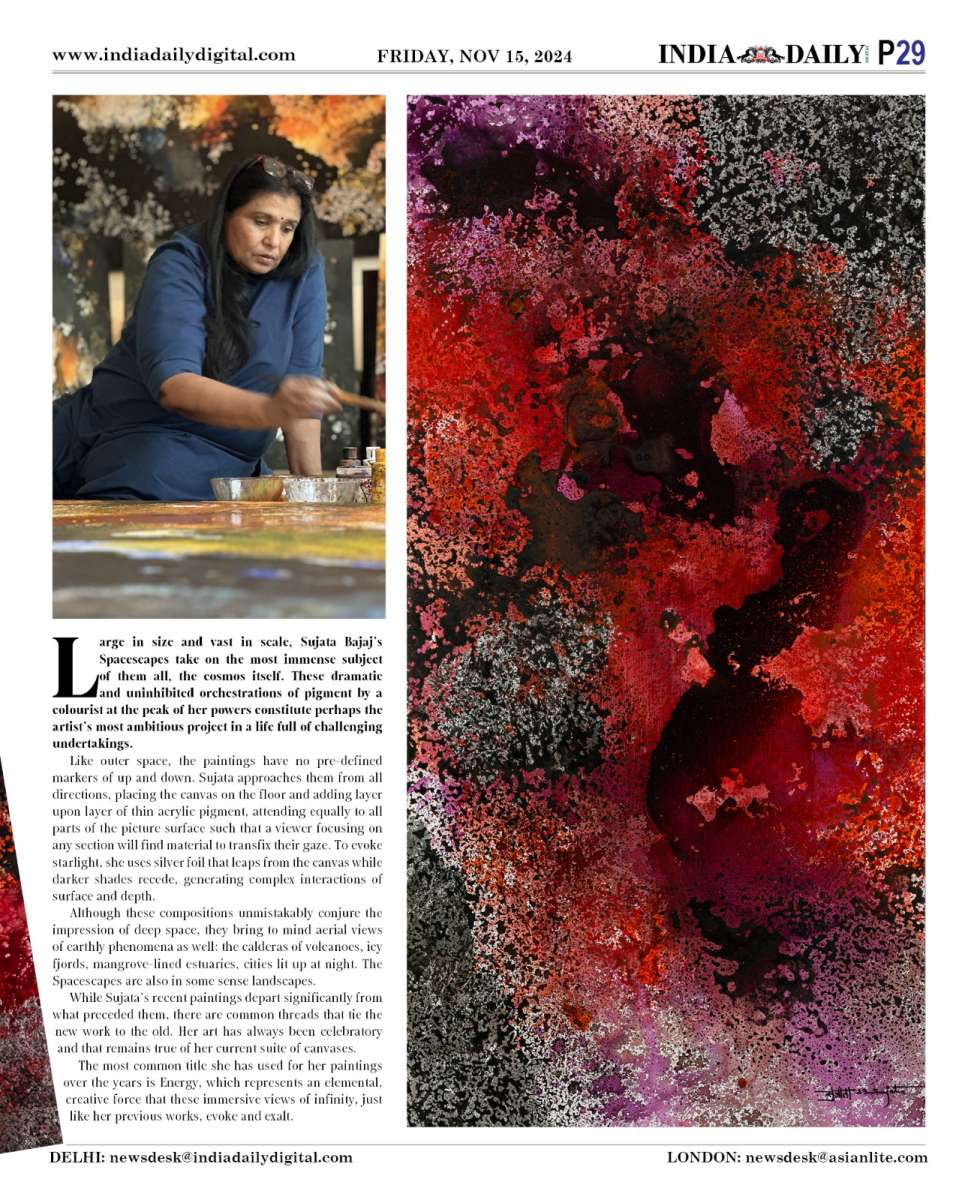 www.indiadailydigital.com FRIDAY, NOV 15, 2024 INDIA DAILY P29

Large in size and vast in scale, Sujata Bajaj's Spacescapes take on the most immense subject of them all, the cosmos itself. These dramatic and uninhibited orchestrations of pigment by a colourist at the peak of her powers constitute perhaps the artist's most ambitious project in a life full of challenging undertakings.

Like outer space, the paintings have no pre-defined markers of up and down. Sujata approaches them from all directions, placing the canvas on the floor and adding layer upon layer of thin acrylic pigment, attending equally to all parts of the picture surface such that a viewer focusing on any section will find material to transfix their gaze. To evoke starlight, she uses silver foil that leaps from the canvas while darker shades recede, generating complex interactions of surface and depth.

Although these compositions unmistakably conjure the impression of deep space, they bring to mind aerial views of earthly phenomena as well: the calderas of volcanoes, icy fjords, mangrove-lined estuaries, cities lit up at night. The Spacescapes are also in some sense landscapes.

While Sujata's recent paintings depart significantly from what preceded them, there are common threads that tie the new work to the old. Her art has always been celebratory and that remains true of her current suite of canvases.

The most common title she has used for her paintings over the years is Energy, which represents an elemental, creative force that these immersive views of infinity, just like her previous works, evoke and exalt.

DELHI: newsdesk@indiadailydigital.com LONDON: newsdesk@asianlite.com